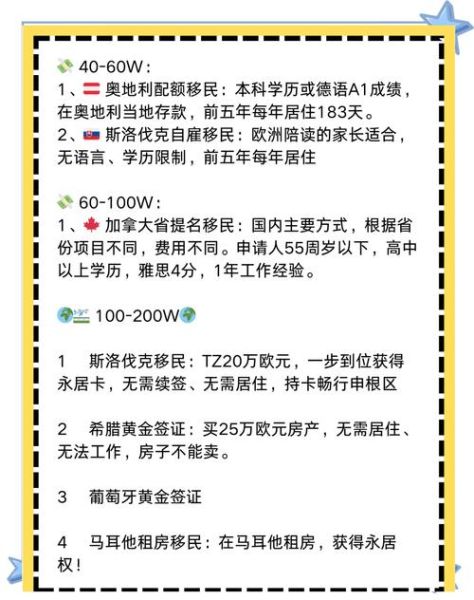 40-60W：
1、奥地利配额移民：本科学历或德语A1成绩，在奥地利当地存款，前五年每年居住183天。
2、斯洛伐克自雇移民：欧洲陪读的家长适合，无语言、学历限制，前五年每年居住

60-100W：
1、加拿大省提名移民：国内主要方式，根据省份项目不同，费用不同。申请人55周岁以下，高中以上学历，雅思4分，1年工作经验。

100-200W

1　斯洛伐克移民：TZ20万欧元，一步到位获得永居卡，无需续签、无需居住，持卡畅行申根区

2　希腊黄金签证：买25万欧元房产，无需居住、无法工作，房子不能卖。

3　葡萄牙黄金签证

4　马耳他租房移民：在马耳他租房，获得永居权！